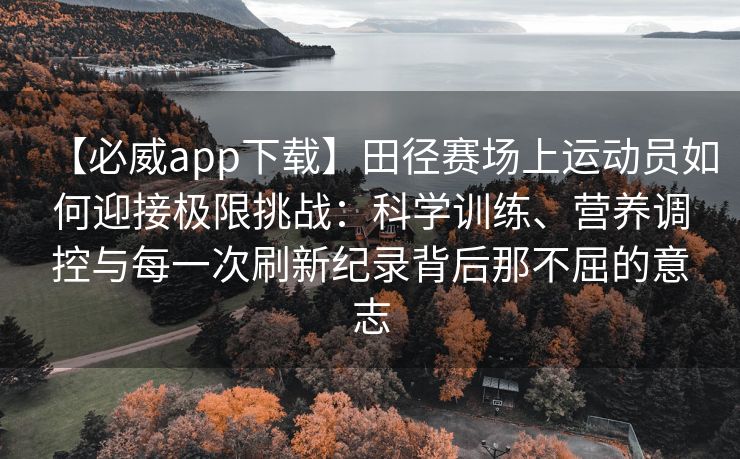 【必威app下载】田径赛场上运动员如何迎接极限挑战：科学训练、营养调控与每一次刷新纪录背后那不屈的意志